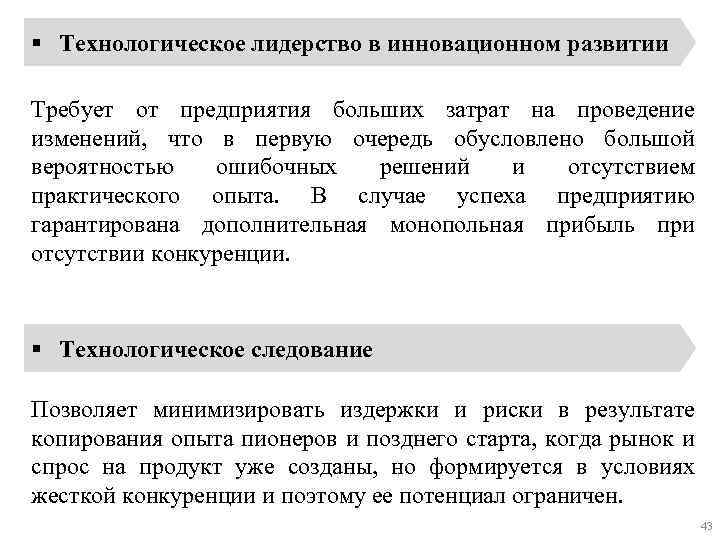 ▪ Технологическое лидерство в инновационном развитии

Требует от предприятия больших затрат на проведение изменений, что в первую очередь обусловлено большой вероятностью ошибочных решений и отсутствием практического опыта. В случае успеха предприятию гарантирована дополнительная монопольная прибыль при отсутствии конкуренции.

▪ Технологическое следование

Позволяет минимизировать издержки и риски в результате копирования опыта пионеров и позднего старта, когда рынок и спрос на продукт уже созданы, но формируется в условиях жесткой конкуренции и поэтому ее потенциал ограничен.

43